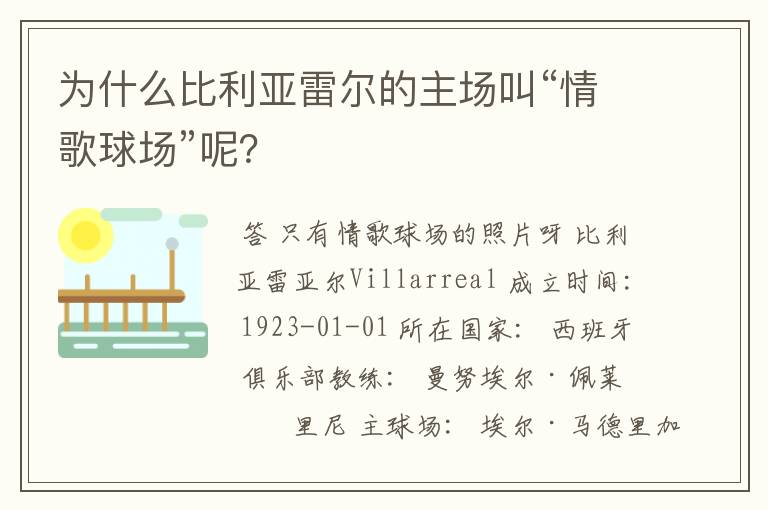 为什么比利亚雷尔的主场叫“情歌球场”呢?

答 只有情歌球场的照片呀 比利亚雷亚尔Villarreal 成立时间: 1923-01-01 所在国家: 西班牙 俱乐部教练: 曼努埃尔·佩莱里尼 主球场: 埃尔·马德里加